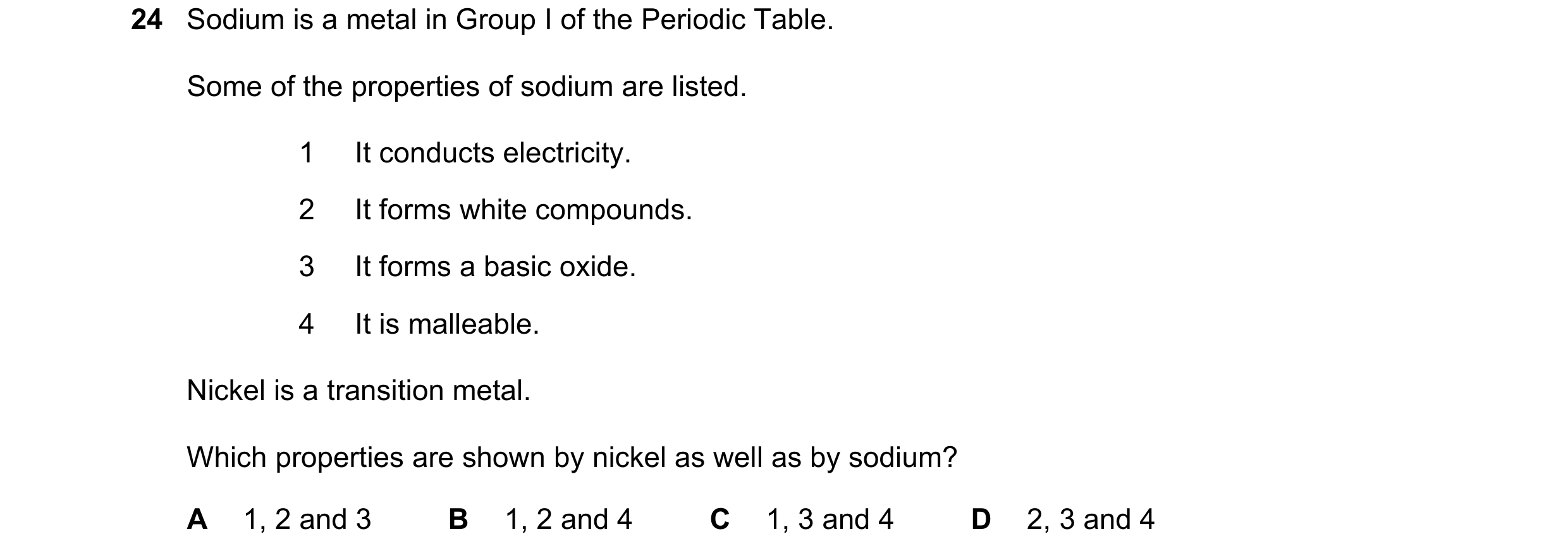 24 Sodium is a metal in Group I of the Periodic Table.

Some of the properties of sodium are listed.

1 It conducts electricity.

2 It forms white compounds.

3 It forms a basic oxide.

4 It is malleable.

Nickel is a transition metal.

Which properties are shown by nickel as well as by sodium?

A 1, 2 and 3 B 1, 2 and 4 C 1, 3 and 4 D 2, 3 and 4